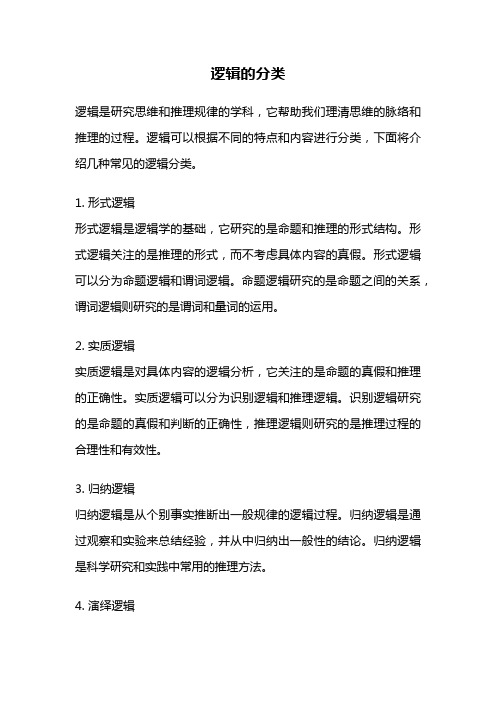 逻辑的分类

逻辑是研究思维和推理规律的学科，它帮助我们理清思维的脉络和推理的过程。逻辑可以根据不同的特点和内容进行分类，下面将介绍几种常见的逻辑分类。

1. 形式逻辑
形式逻辑是逻辑学的基础，它研究的是命题和推理的形式结构。形式逻辑关注的是推理的形式，而不考虑具体内容的真假。形式逻辑可以分为命题逻辑和谓词逻辑。命题逻辑研究的是命题之间的关系，谓词逻辑则研究的是谓词和量词的运用。

2. 实质逻辑
实质逻辑是对具体内容的逻辑分析，它关注的是命题的真假和推理的正确性。实质逻辑可以分为识别逻辑和推理逻辑。识别逻辑研究的是命题的真假和判断的正确性，推理逻辑则研究的是推理过程的合理性和有效性。

3. 归纳逻辑
归纳逻辑是从个别事实推断出一般规律的逻辑过程。归纳逻辑是通过观察和实验来总结经验，并从中归纳出一般性的结论。归纳逻辑是科学研究和实践中常用的推理方法。

4. 演绎逻辑